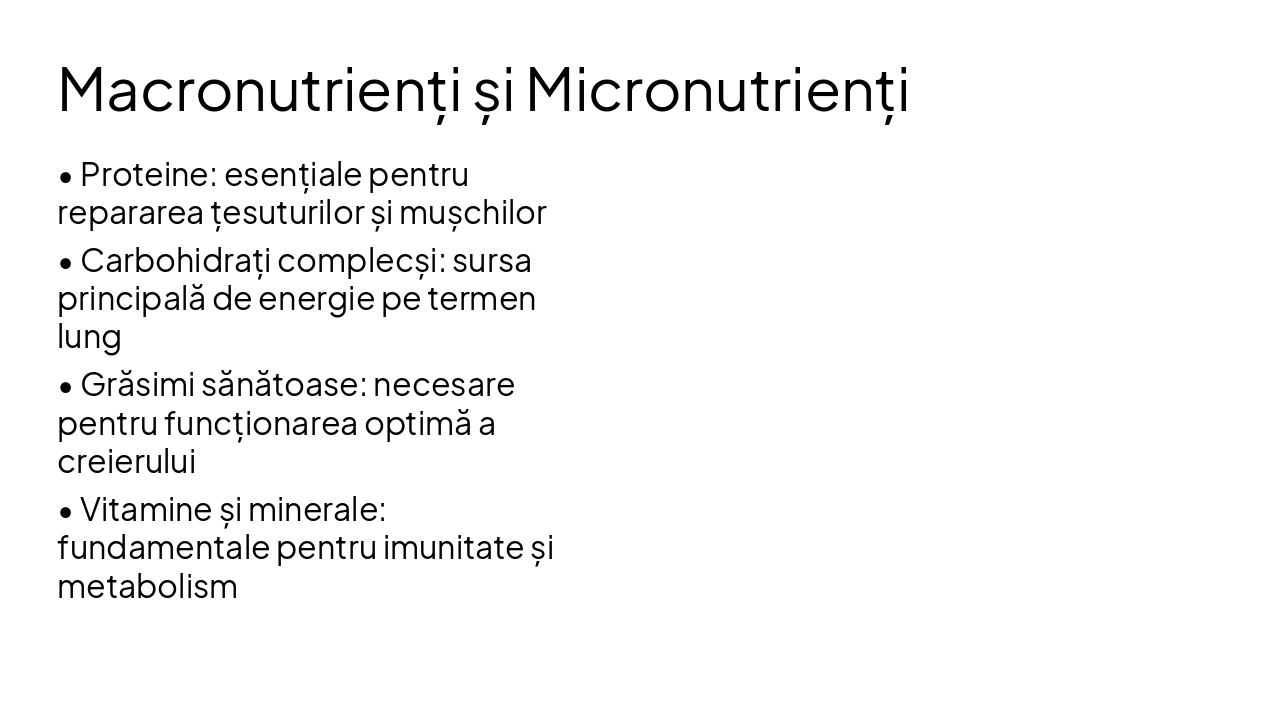 Macronutrienți și Micronutrienți

• Proteine: esențiale pentru repararea țesuturilor și mușchilor

• Carbohidrați complecși: sursa principală de energie pe termen lung

• Grăsimi sănătoase: necesare pentru funcționarea optimă a creierului

• Vitamine și minerale: fundamentale pentru imunitate și metabolism